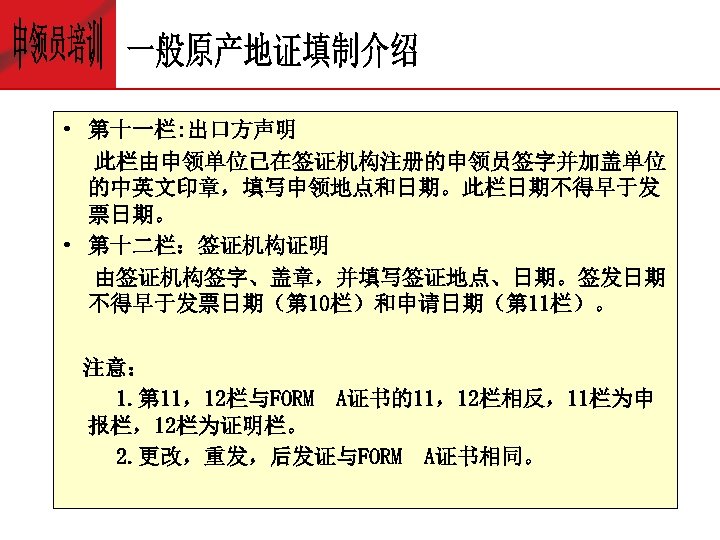 申领员培训

一般原产地证填制介绍

• 第十一栏:出口方声明

此栏由申领单位已在签证机构注册的申领员签字并加盖单位的中英文印章，填写申领地点和日期。此栏日期不得早于发票日期。

• 第十二栏：签证机构证明

由签证机构签字、盖章，并填写签证地点、日期。签发日期不得早于发票日期（第10栏）和申请日期（第11栏）。

注意：

1.第11，12栏与FORM A证书的11，12栏相反，11栏为申报栏，12栏为证明栏。

2.更改，重发，后发证与FORM A证书相同。